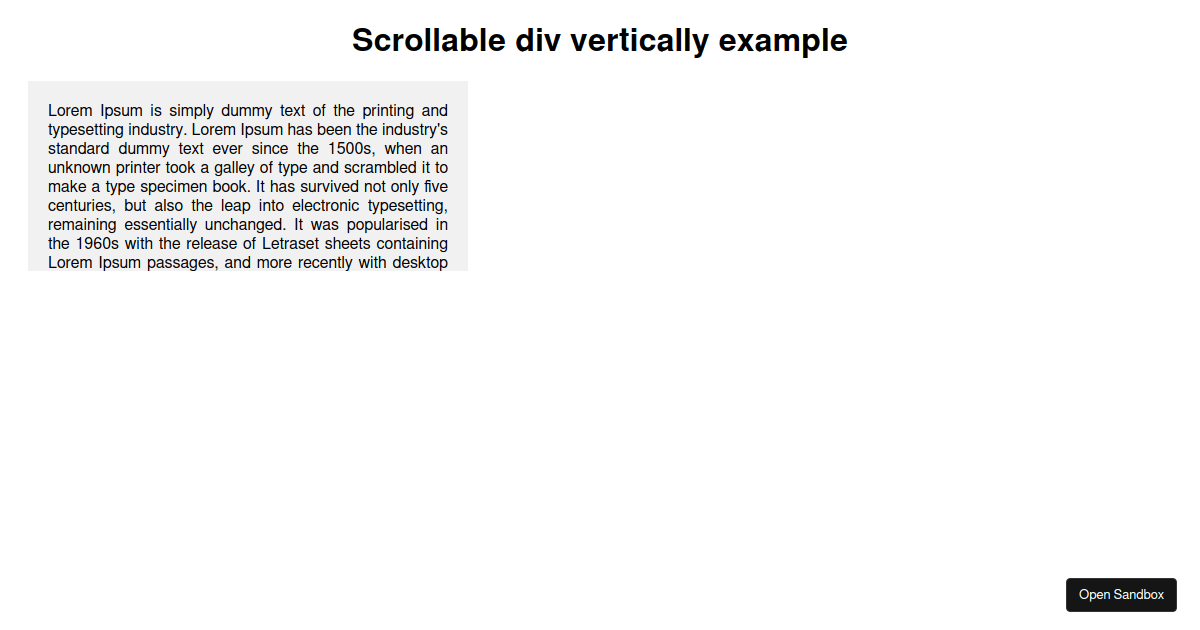 Scrollable div vertically example

Lorem Ipsum is simply dummy text of the printing and typesetting industry. Lorem Ipsum has been the industry's standard dummy text ever since the 1500s, when an unknown printer took a galley of type and scrambled it to make a type specimen book. It has survived not only five centuries, but also the leap into electronic typesetting, remaining essentially unchanged. It was popularised in the 1960s with the release of Letraset sheets containing Lorem Ipsum passages, and more recently with desktop

Open Sandbox